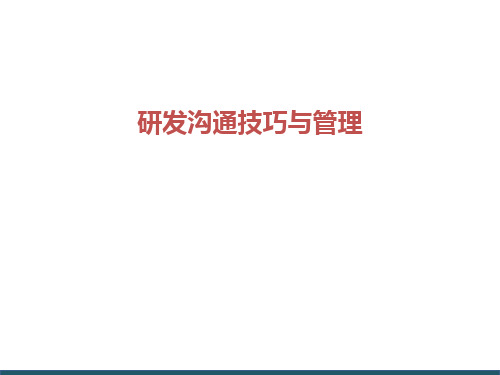 研发沟通技巧与管理